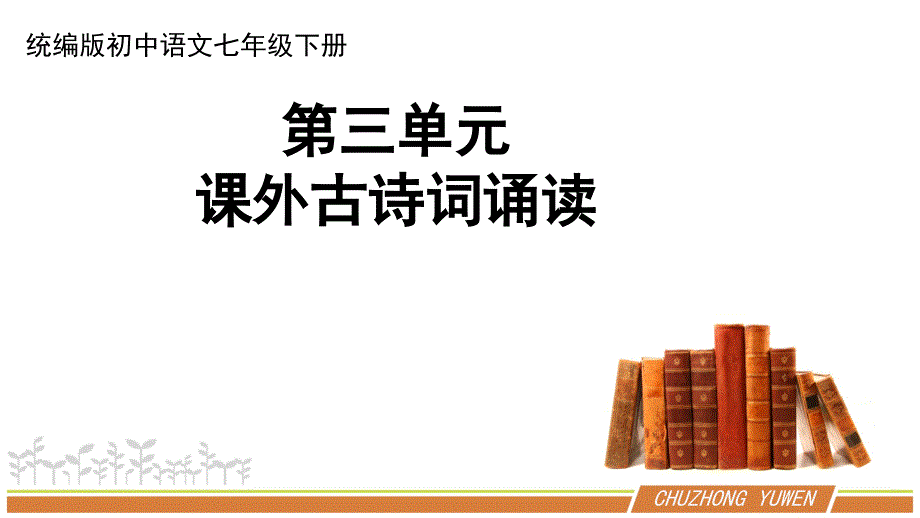 统编版初中语文七年级下册

第三单元
课外古诗词诵读

CHUZHONG YUWEN